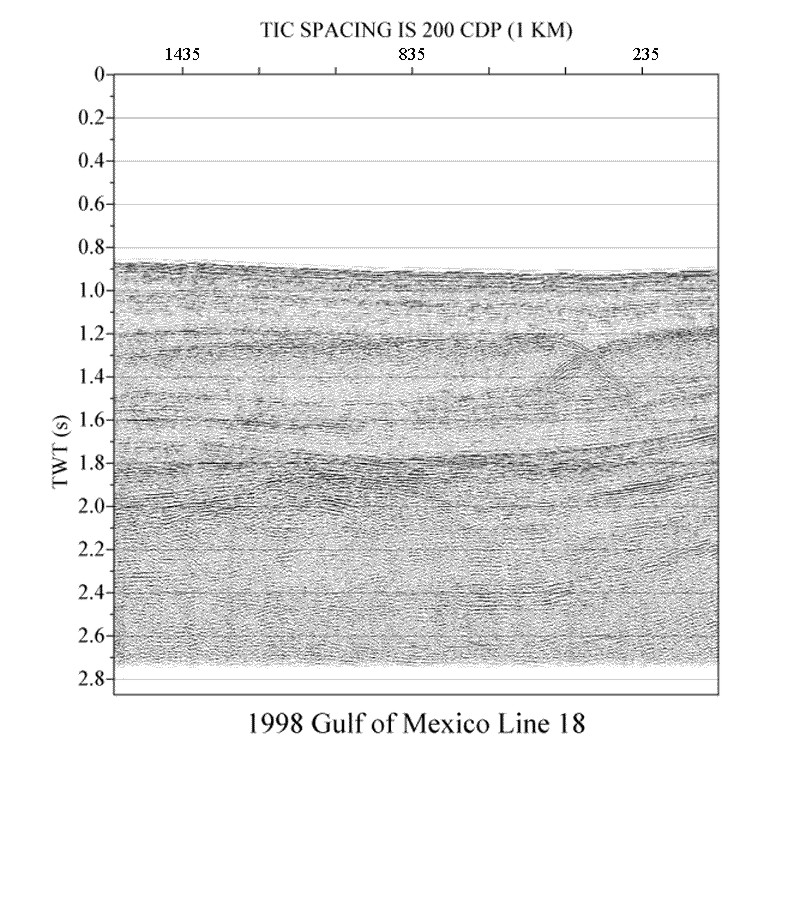 TIC SPACING IS 200 CDP (1 KM)

1435
835
235

0
0.2
0.4
0.6
0.8
1.0
1.2
1.4
1.6
1.8
2.0
2.2
2.4
2.6
2.8

TWT (s)

1998 Gulf of Mexico Line 18